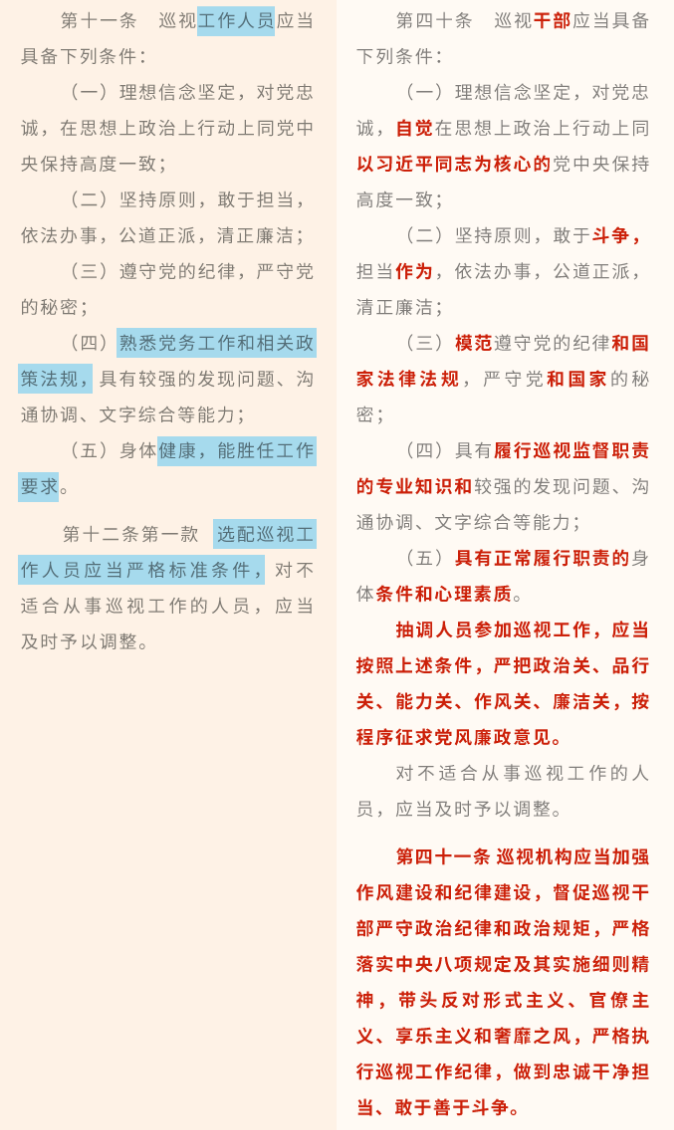 第十一条　巡视工作人员应当具备下列条件：

（一）理想信念坚定，对党忠诚，在思想上政治上行动上同党中央保持高度一致；

（二）坚持原则，敢于担当，依法办事，公道正派，清正廉洁；

（三）遵守党的纪律，严守党的秘密；

（四）熟悉党务工作和相关政策法规，具有较强的发现问题、沟通协调、文字综合等能力；

（五）身体健康，能胜任工作要求。

第十二条第一款　选配巡视工作人员应当严格标准条件，对不适合从事巡视工作的人员，应当及时予以调整。

第四十条　巡视干部应当具备下列条件：

（一）理想信念坚定，对党忠诚，自觉在思想上政治上行动上同以习近平同志为核心的党中央保持高度一致；

（二）坚持原则，敢于斗争，担当作为，依法办事，公道正派，清正廉洁；

（三）模范遵守党的纪律和国家法律法规，严守党和国家的秘密；

（四）具有履行巡视监督职责的专业知识和较强的发现问题、沟通协调、文字综合等能力；

（五）具有正常履行职责的身体条件和心理素质。

抽调人员参加巡视工作，应当按照上述条件，严把政治关、品行关、能力关、作风关、廉洁关，按程序征求党风廉政意见。

对不适合从事巡视工作的人员，应当及时予以调整。

第四十一条 巡视机构应当加强作风建设和纪律建设，督促巡视干部严守政治纪律和政治规矩，严格落实中央八项规定及其实施细则精神，带头反对形式主义、官僚主义、享乐主义和奢靡之风，严格执行巡视工作纪律，做到忠诚干净担当、敢于善于斗争。